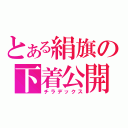 とある絹旗の下着公開
チラデックス